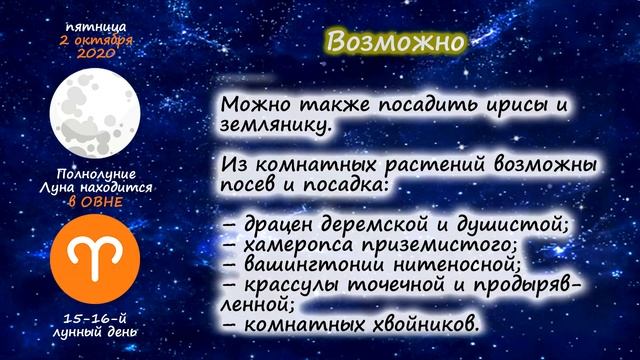 пятница
2 октября
2020

Полнолуние
Луна находится
в ОВНЕ

15-16-й
лунный день

Возможно

Можно также посадить ирисы и землянику.

Из комнатных растений возможны посев и посадка:

– драцен деремской и душистой;
– хамеропса приземистого;
– вашингтонии нитеносной;
– крассулы точечной и продырявленной;
– комнатных хвойников.